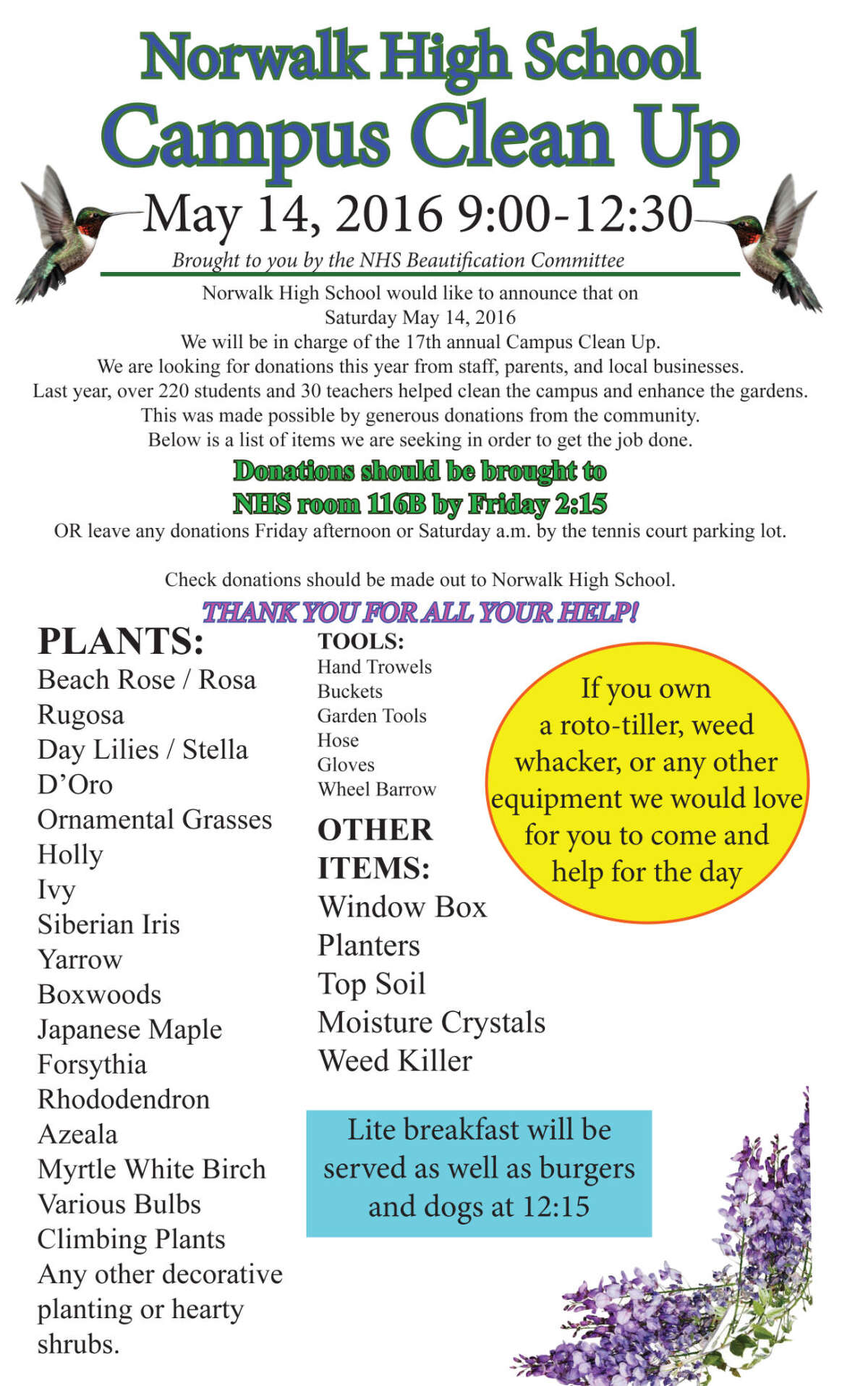 Norwalk High School
Campus Clean Up
May 14, 2016 9:00-12:30
Brought to you by the NHS Beautification Committee

Norwalk High School would like to announce that on Saturday May 14, 2016
We will be in charge of the 17th annual Campus Clean Up.
We are looking for donations this year from staff, parents, and local businesses.
Last year, over 220 students and 30 teachers helped clean the campus and enhance the gardens.
This was made possible by generous donations from the community.
Below is a list of items we are seeking in order to get the job done.

Donations should be brought to
NHS room 116B by Friday 2:15
OR leave any donations Friday afternoon or Saturday a.m. by the tennis court parking lot.

Check donations should be made out to Norwalk High School.

THANK YOU FOR ALL YOUR HELP!

PLANTS:
Beach Rose / Rosa Rugosa
Day Lilies / Stella D'Oro
Ornamental Grasses
Holly
Ivy
Siberian Iris
Yarrow
Boxwoods
Japanese Maple
Forsythia
Rhododendron
Azeala
Myrtle White Birch
Various Bulbs
Climbing Plants
Any other decorative planting or hearty shrubs.

TOOLS:
Hand Trowels
Buckets
Garden Tools
Hose
Gloves
Wheel Barrow

OTHER ITEMS:
Window Box
Planters
Top Soil
Moisture Crystals
Weed Killer

If you own a roto-tiller, weed whacker, or any other equipment we would love for you to come and help for the day

Lite breakfast will be served as well as burgers and dogs at 12:15